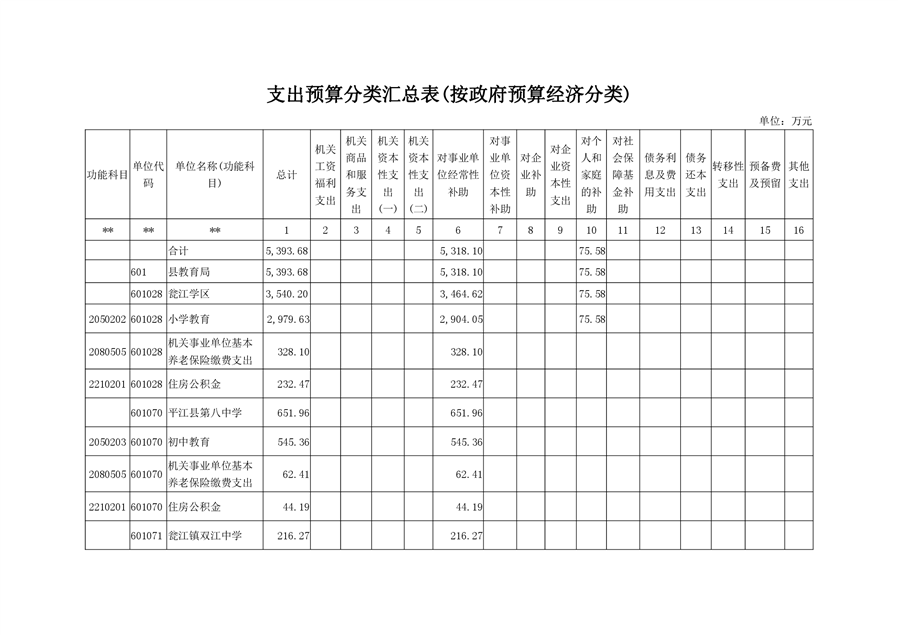 支出预算分类汇总表(按政府预算经济分类)

单位：万元

| 功能科目 | 单位代码 | 单位名称(功能科目) | 总计 | 机关工资福利支出 | 机关商品和服务支出 | 机关资本性支出(一) | 机关资本性支出(二) | 对事业单位经常性补助 | 对事业单位资本性补助 | 对企业补助 | 对企业资本性支出 | 对个人和家庭的补助 | 对社会保障基金补助 | 债务利息及费用支出 | 债务还本支出 | 转移性支出 | 预备费及预留 | 其他支出 |
|---|---|---|---|---|---|---|---|---|---|---|---|---|---|---|---|---|---|---|
| ** | ** | ** | 1 | 2 | 3 | 4 | 5 | 6 | 7 | 8 | 9 | 10 | 11 | 12 | 13 | 14 | 15 | 16 |
|  |  | 合计 | 5,393.68 |  |  |  |  | 5,318.10 |  |  |  | 75.58 |  |  |  |  |  |  |
|  | 601 | 县教育局 | 5,393.68 |  |  |  |  | 5,318.10 |  |  |  | 75.58 |  |  |  |  |  |  |
|  | 601028 | 瓮江学区 | 3,540.20 |  |  |  |  | 3,464.62 |  |  |  | 75.58 |  |  |  |  |  |  |
| 2050202 | 601028 | 小学教育 | 2,979.63 |  |  |  |  | 2,904.05 |  |  |  | 75.58 |  |  |  |  |  |  |
| 2080505 | 601028 | 机关事业单位基本养老保险缴费支出 | 328.10 |  |  |  |  | 328.10 |  |  |  |  |  |  |  |  |  |  |
| 2210201 | 601028 | 住房公积金 | 232.47 |  |  |  |  | 232.47 |  |  |  |  |  |  |  |  |  |  |
|  | 601070 | 平江县第八中学 | 651.96 |  |  |  |  | 651.96 |  |  |  |  |  |  |  |  |  |  |
| 2050203 | 601070 | 初中教育 | 545.36 |  |  |  |  | 545.36 |  |  |  |  |  |  |  |  |  |  |
| 2080505 | 601070 | 机关事业单位基本养老保险缴费支出 | 62.41 |  |  |  |  | 62.41 |  |  |  |  |  |  |  |  |  |  |
| 2210201 | 601070 | 住房公积金 | 44.19 |  |  |  |  | 44.19 |  |  |  |  |  |  |  |  |  |  |
|  | 601071 | 瓮江镇双江中学 | 216.27 |  |  |  |  | 216.27 |  |  |  |  |  |  |  |  |  |  |